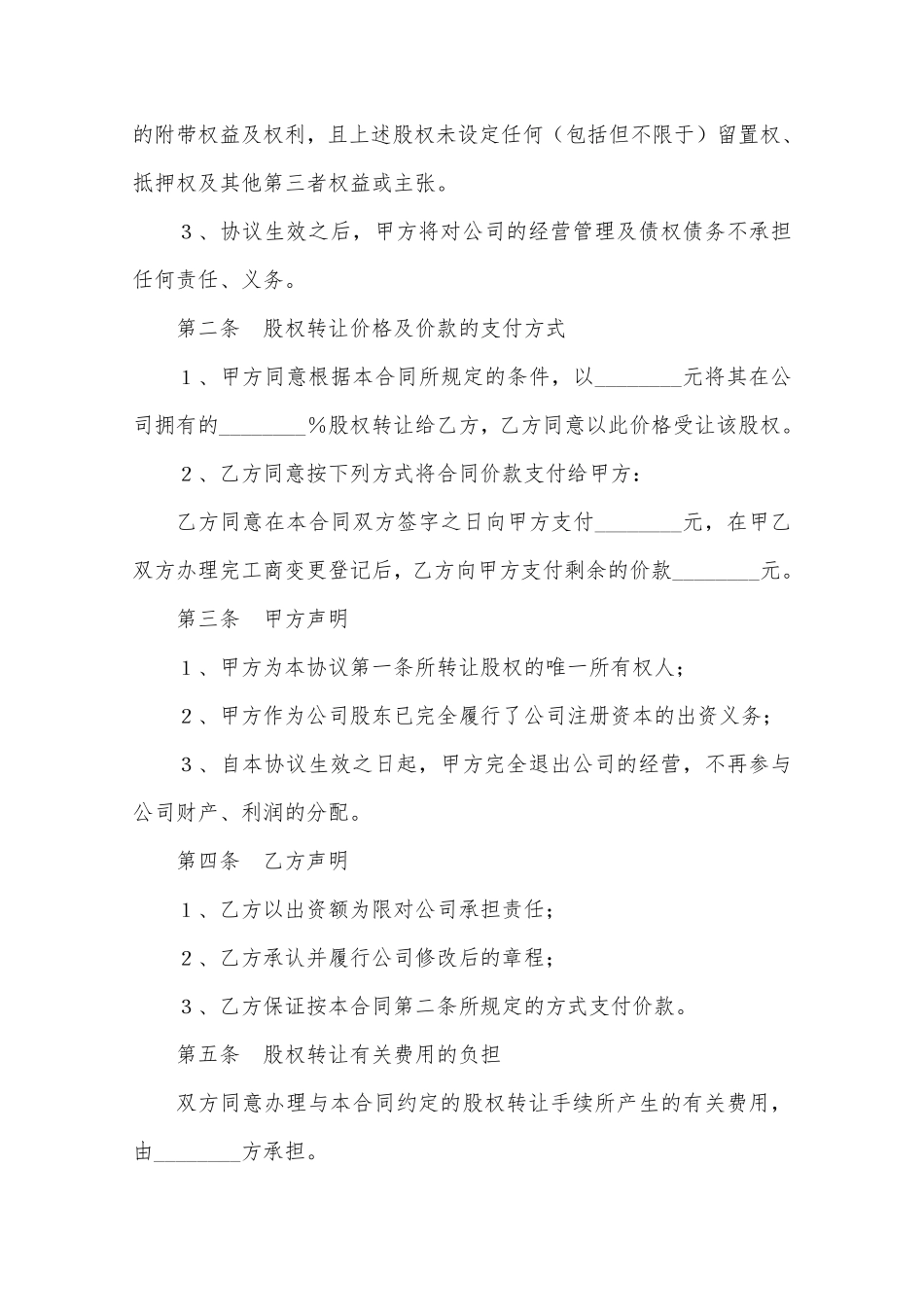 的附带权益及权利，且上述股权未设定任何（包括但不限于）留置权、抵押权及其他第三者权益或主张。

３、协议生效之后，甲方将对公司的经营管理及债权债务不承担任何责任、义务。

第二条　股权转让价格及价款的支付方式

１、甲方同意根据本合同所规定的条件，以________元将其在公司拥有的________%股权转让给乙方，乙方同意以此价格受让该股权。

２、乙方同意按下列方式将合同价款支付给甲方：

乙方同意在本合同双方签字之日向甲方支付________元，在甲乙双方办理完工商变更登记后，乙方向甲方支付剩余的价款________元。

第三条　甲方声明

１、甲方为本协议第一条所转让股权的唯一所有权人；

２、甲方作为公司股东已完全履行了公司注册资本的出资义务；

３、自本协议生效之日起，甲方完全退出公司的经营，不再参与公司财产、利润的分配。

第四条　乙方声明

１、乙方以出资额为限对公司承担责任；

２、乙方承认并履行公司修改后的章程；

３、乙方保证按本合同第二条所规定的方式支付价款。

第五条　股权转让有关费用的负担

双方同意办理与本合同约定的股权转让手续所产生的有关费用，由________方承担。